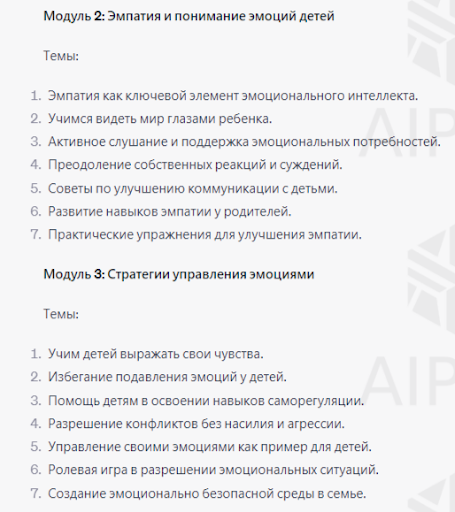 Модуль 2: Эмпатия и понимание эмоций детей

Темы:

1. Эмпатия как ключевой элемент эмоционального интеллекта.
2. Учимся видеть мир глазами ребенка.
3. Активное слушание и поддержка эмоциональных потребностей.
4. Преодоление собственных реакций и суждений.
5. Советы по улучшению коммуникации с детьми.
6. Развитие навыков эмпатии у родителей.
7. Практические упражнения для улучшения эмпатии.

Модуль 3: Стратегии управления эмоциями

Темы:

1. Учим детей выражать свои чувства.
2. Избегание подавления эмоций у детей.
3. Помощь детям в освоении навыков саморегуляции.
4. Разрешение конфликтов без насилия и агрессии.
5. Управление своими эмоциями как пример для детей.
6. Ролевая игра в разрешении эмоциональных ситуаций.
7. Создание эмоционально безопасной среды в семье.

AIP

AIP